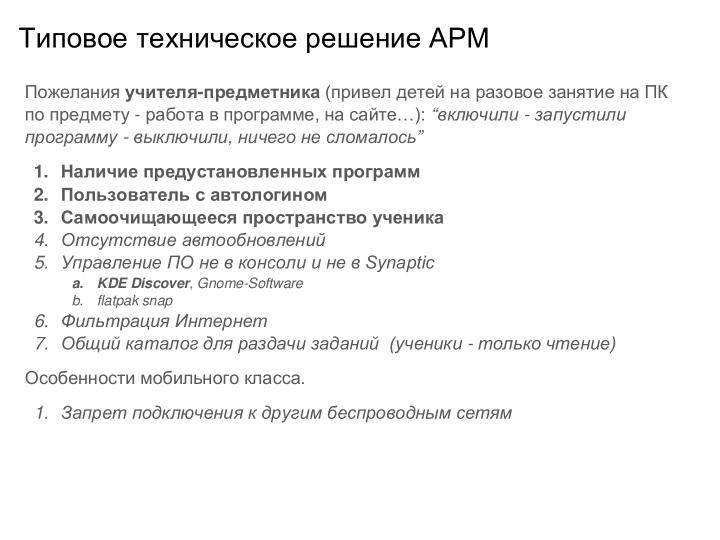 Типовое техническое решение АРМ

Пожелания учителя-предметника (привел детей на разовое занятие на ПК по предмету - работа в программе, на сайте…): “включили - запустили программу - выключили, ничего не сломалось”

1. Наличие предустановленных программ
2. Пользователь с автологином
3. Самоочищающееся пространство ученика
4. Отсутствие автообновлений
5. Управление ПО не в консоли и не в Synaptic
   a. KDE Discover, Gnome-Software
   b. flatpak snap
6. Фильтрация Интернет
7. Общий каталог для раздачи заданий (ученики - только чтение)

Особенности мобильного класса.

1. Запрет подключения к другим беспроводным сетям